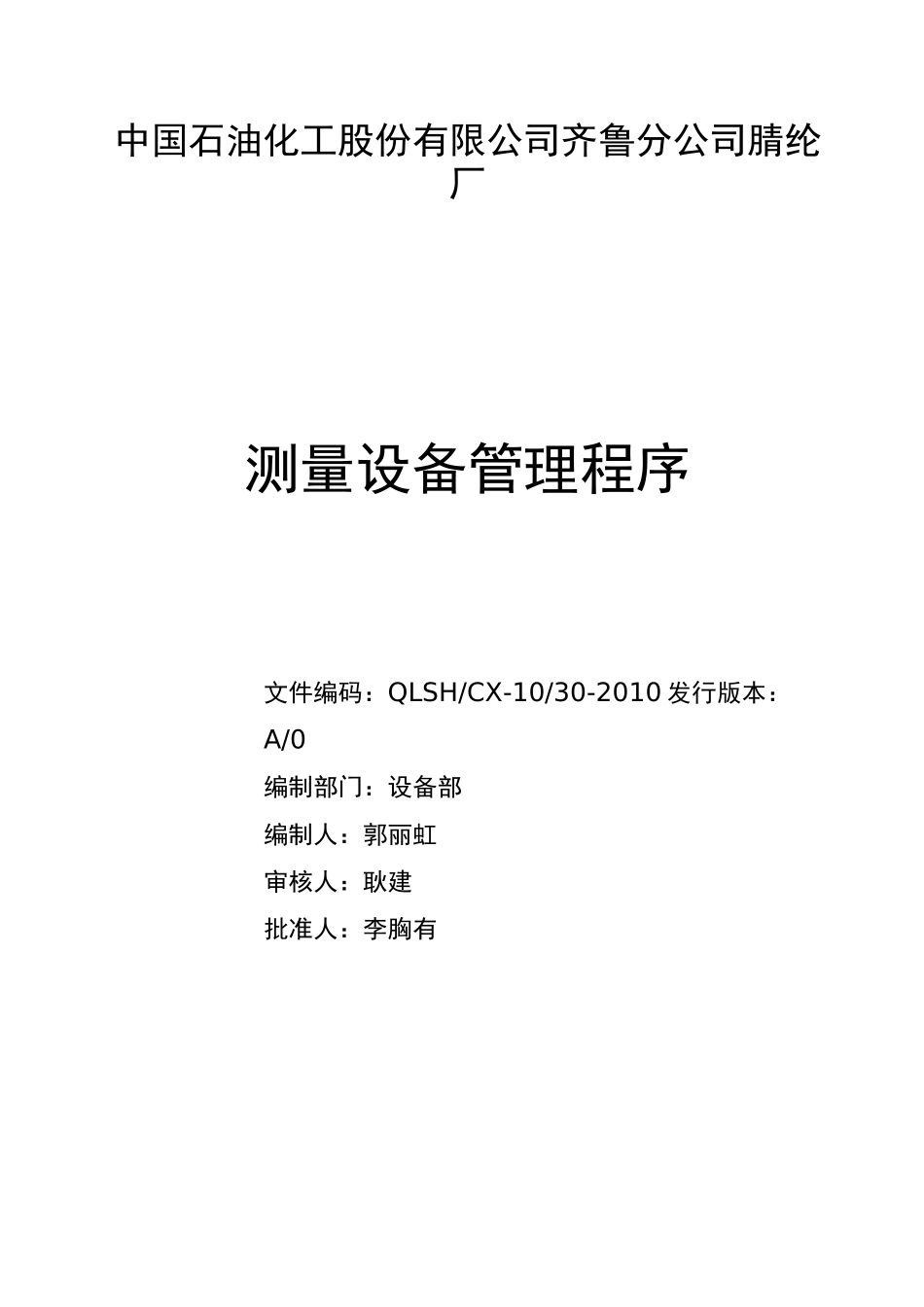 中国石油化工股份有限公司齐鲁分公司腈纶厂

测量设备管理程序

文件编码：QLSH/CX-10/30-2010 发行版本：A/0

编制部门：设备部

编制人：郭丽虹

审核人：耿建

批准人：李胸有